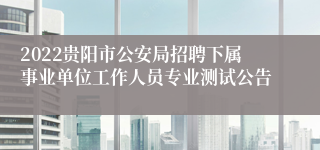 2022贵阳市公安局招聘下属事业单位工作人员专业测试公告